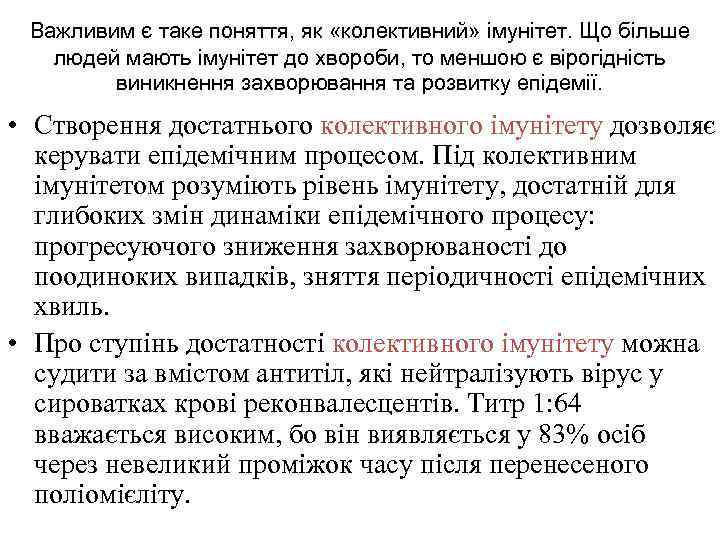 Важливим є таке поняття, як «колективний» імунітет. Що більше людей мають імунітет до хвороби, то меншою є вірогідність виникнення захворювання та розвитку епідемії.

• Створення достатнього колективного імунітету дозволяє керувати епідемічним процесом. Під колективним імунітетом розуміють рівень імунітету, достатній для глибоких змін динаміки епідемічного процесу: прогресуючого зниження захворюваності до поодиноких випадків, зняття періодичності епідемічних хвиль.

• Про ступінь достатності колективного імунітету можна судити за вмістом антитіл, які нейтралізують вірус у сироватках крові реконвалесцентів. Титр 1:64 вважається високим, бо він виявляється у 83% осіб через невеликий проміжок часу після перенесеного поліомієліту.